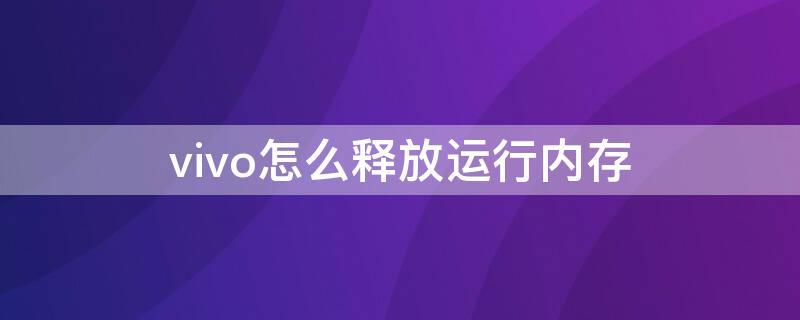 vivo怎么释放运行内存